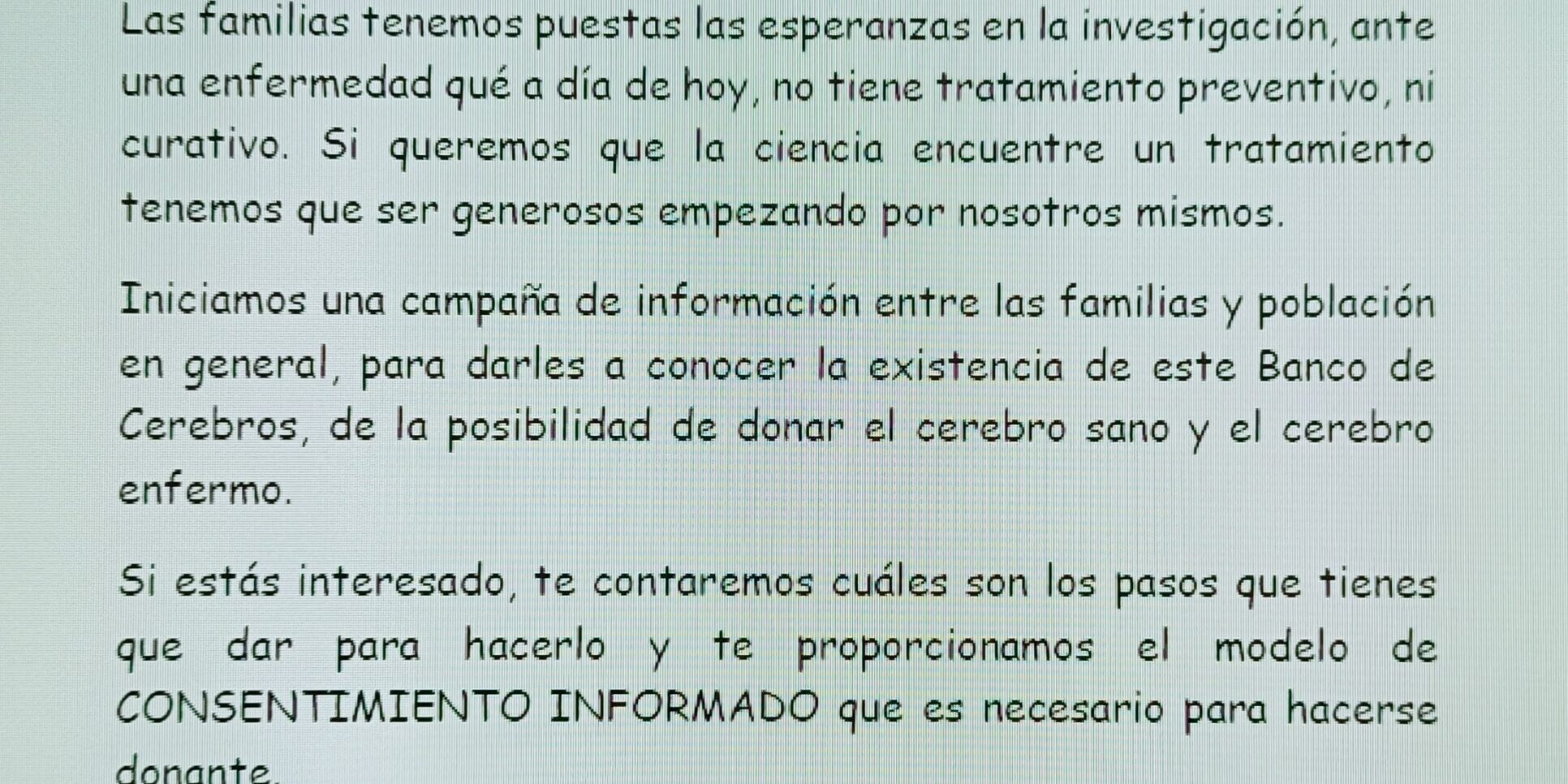 Las familias tenemos puestas las esperanzas en la investigación, ante una enfermedad qué a día de hoy, no tiene tratamiento preventivo, ni curativo. Si queremos que la ciencia encuentre un tratamiento tenemos que ser generosos empezando por nosotros mismos.

Iniciamos una campaña de información entre las familias y población en general, para darles a conocer la existencia de este Banco de Cerebros, de la posibilidad de donar el cerebro sano y el cerebro enfermo.

Si estás interesado, te contaremos cuáles son los pasos que tienes que dar para hacerlo y te proporcionamos el modelo de CONSENTIMIENTO INFORMADO que es necesario para hacerse donante.